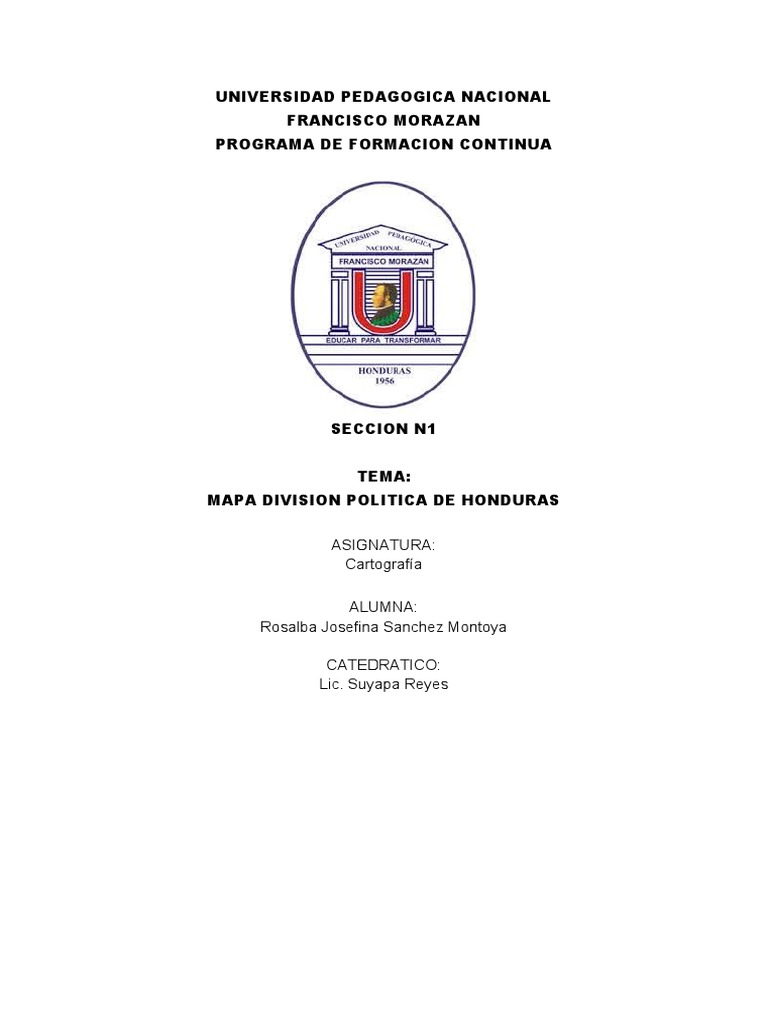 UNIVERSIDAD PEDAGOGICA NACIONAL
FRANCISCO MORAZAN
PROGRAMA DE FORMACION CONTINUA

UNIVERSIDAD PEDAGOGICA NACIONAL
FRANCISCO MORAZAN
U
EDUCAR PARA TRANSFORMAR
HONDURAS
1956

SECCION N1

TEMA:
MAPA DIVISION POLITICA DE HONDURAS

ASIGNATURA:
Cartografía

ALUMNA:
Rosalba Josefina Sanchez Montoya

CATEDRATICO:
Lic. Suyapa Reyes